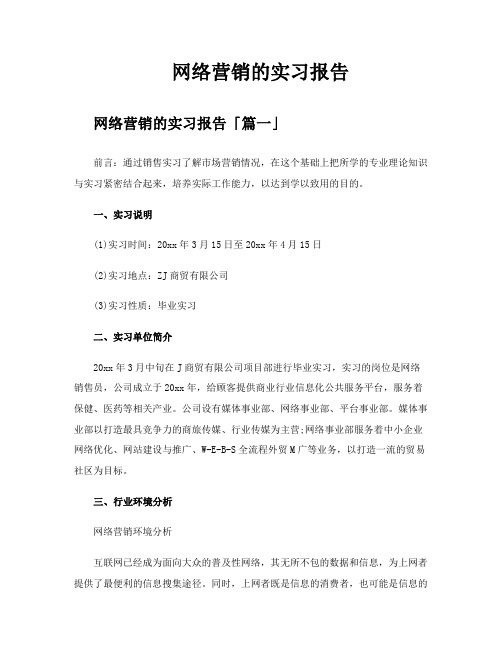 网络营销的实习报告

网络营销的实习报告「篇一」

前言：通过销售实习了解市场营销情况，在这个基础上把所学的专业理论知识与实习紧密结合起来，培养实际工作能力，以达到学以致用的目的。

一、实习说明

(1)实习时间：20xx年3月15日至20xx年4月15日

(2)实习地点：ZJ商贸有限公司

(3)实习性质：毕业实习

二、实习单位简介

20xx年3月中旬在J商贸有限公司项目部进行毕业实习，实习的岗位是网络销售员，公司成立于20xx年，给顾客提供商业行业信息化公共服务平台，服务着保健、医药等相关产业。公司设有媒体事业部、网络事业部、平台事业部。媒体事业部以打造最具竞争力的商旅传媒、行业传媒为主营;网络事业部服务着中小企业网络优化、网站建设与推广、W-E-B-S全流程外贸M广等业务，以打造一流的贸易社区为目标。

三、行业环境分析

网络营销环境分析

互联网已经成为面向大众的普及性网络，其无所不包的数据和信息，为上网者提供了最便利的信息搜集途径。同时，上网者既是信息的消费者，也可能是信息的